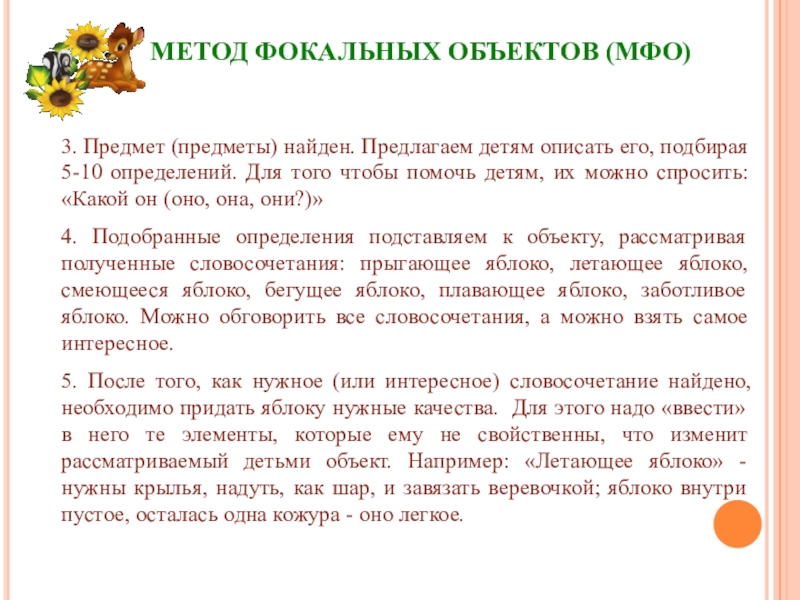 МЕТОД ФОКАЛЬНЫХ ОБЪЕКТОВ (МФО)

3. Предмет (предметы) найден. Предлагаем детям описать его, подбирая 5-10 определений. Для того чтобы помочь детям, их можно спросить: «Какой он (оно, она, они?)»

4. Подобранные определения подставляем к объекту, рассматривая полученные словосочетания: прыгающее яблоко, летающее яблоко, смеющееся яблоко, бегущее яблоко, плавающее яблоко, заботливое яблоко. Можно обговорить все словосочетания, а можно взять самое интересное.

5. После того, как нужное (или интересное) словосочетание найдено, необходимо придать яблоку нужные качества. Для этого надо «ввести» в него те элементы, которые ему не свойственны, что изменит рассматриваемый детьми объект. Например: «Летающее яблоко» - нужны крылья, надуть, как шар, и завязать веревочкой; яблоко внутри пустое, осталась одна кожура - оно легкое.